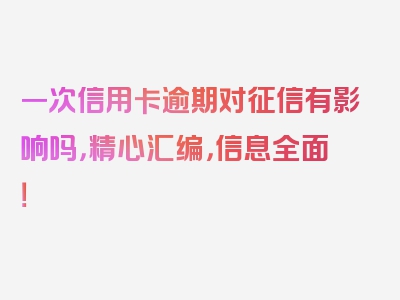 一次信用卡逾期对征信有影响吗，精心汇编，信息全面！